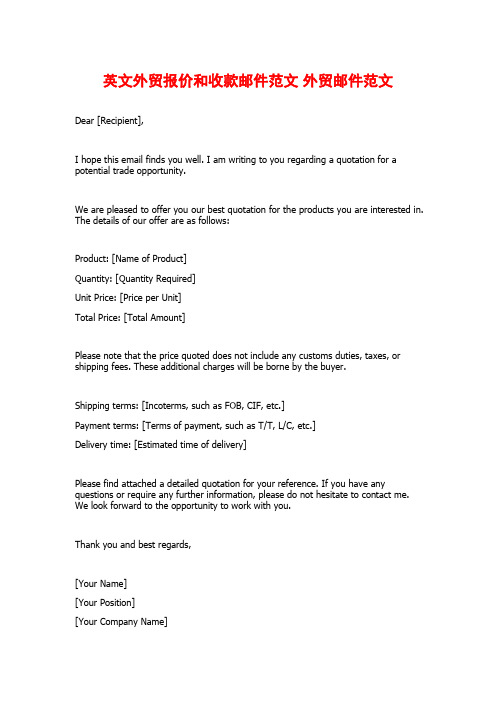 英文外贸报价和收款邮件范文 外贸邮件范文

Dear [Recipient],

I hope this email finds you well. I am writing to you regarding a quotation for a potential trade opportunity.

We are pleased to offer you our best quotation for the products you are interested in. The details of our offer are as follows:

Product: [Name of Product]

Quantity: [Quantity Required]

Unit Price: [Price per Unit]

Total Price: [Total Amount]

Please note that the price quoted does not include any customs duties, taxes, or shipping fees. These additional charges will be borne by the buyer.

Shipping terms: [Incoterms, such as FOB, CIF, etc.]

Payment terms: [Terms of payment, such as T/T, L/C, etc.]

Delivery time: [Estimated time of delivery]

Please find attached a detailed quotation for your reference. If you have any questions or require any further information, please do not hesitate to contact me. We look forward to the opportunity to work with you.

Thank you and best regards,

[Your Name]

[Your Position]

[Your Company Name]